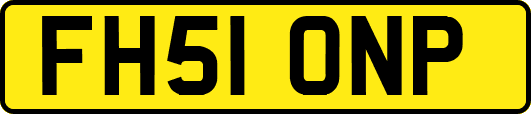 FH51 ONP